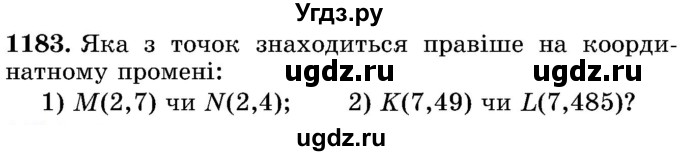 Угдз.ру

1183. Яка з точок знаходиться правіше на координатному промені: ugdz.ru ugdz.ru
1) $M(2,7)$ чи $N(2,4)$; 2) $K(7,49)$ чи $L(7,485)$?

ugdz.ru